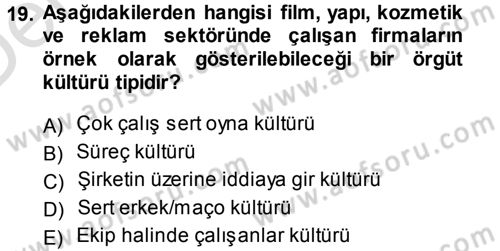 19. Aşağıdakilerden hangisi film, yapı, kozmetik ve reklam sektöründe çalışan firmaların örnek olarak gösterilebileceği bir örgüt kültürü tipidir?

A) Çok çalış sert oyna kültürü
B) Süreç kültürü
C) Şirketin üzerine iddiaya gir kültürü
D) Sert erkek/maço kültürü
E) Ekip halinde çalışanlar kültürü

www.aofsoru.com